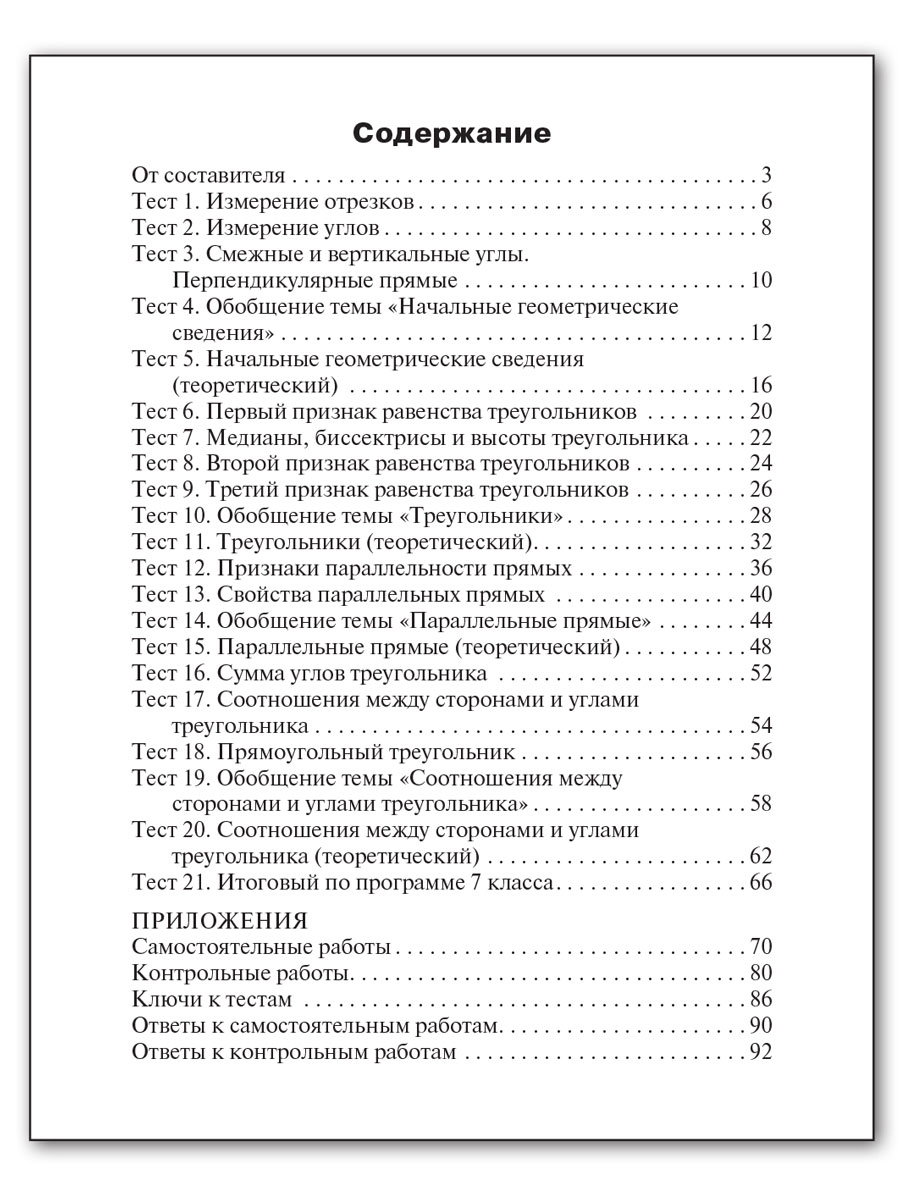 Содержание

От составителя 3
Тест 1. Измерение отрезков 6
Тест 2. Измерение углов 8
Тест 3. Смежные и вертикальные углы. Перпендикулярные прямые 10
Тест 4. Обобщение темы «Начальные геометрические сведения» 12
Тест 5. Начальные геометрические сведения (теоретический) 16
Тест 6. Первый признак равенства треугольников 20
Тест 7. Медианы, биссектрисы и высоты треугольника 22
Тест 8. Второй признак равенства треугольников 24
Тест 9. Третий признак равенства треугольников 26
Тест 10. Обобщение темы «Треугольники» 28
Тест 11. Треугольники (теоретический) 32
Тест 12. Признаки параллельности прямых 36
Тест 13. Свойства параллельных прямых 40
Тест 14. Обобщение темы «Параллельные прямые» 44
Тест 15. Параллельные прямые (теоретический) 48
Тест 16. Сумма углов треугольника 52
Тест 17. Соотношения между сторонами и углами треугольника 54
Тест 18. Прямоугольный треугольник 56
Тест 19. Обобщение темы «Соотношения между сторонами и углами треугольника» 58
Тест 20. Соотношения между сторонами и углами треугольника (теоретический) 62
Тест 21. Итоговый по программе 7 класса 66

ПРИЛОЖЕНИЯ
Самостоятельные работы 70
Контрольные работы 80
Ключи к тестам 86
Ответы к самостоятельным работам 90
Ответы к контрольным работам 92